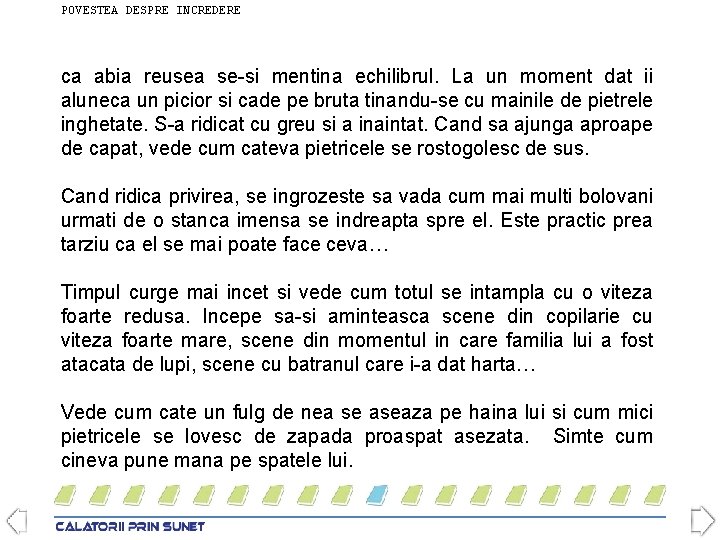 POVESTEA DESPRE INCREDERE

ca abia reusea se-si mentina echilibrul. La un moment dat ii aluneca un picior si cade pe bruta tinandu-se cu mainile de pietrele inghetate. S-a ridicat cu greu si a inaintat. Cand sa ajunga aproape de capat, vede cum cateva pietricele se rostogolesc de sus.

Cand ridica privirea, se ingrozeste sa vada cum mai multi bolovani urmati de o stanca imensa se indreapta spre el. Este practic prea tarziu ca el se mai poate face ceva…

Timpul curge mai incet si vede cum totul se intampla cu o viteza foarte redusa. Incepe sa-si aminteasca scene din copilarie cu viteza foarte mare, scene din momentul in care familia lui a fost atacata de lupi, scene cu batranul care i-a dat harta…

Vede cum cate un fulg de nea se aseaza pe haina lui si cum mici pietricele se lovesc de zapada proaspat asezata. Simte cum cineva pune mana pe spatele lui.

CALATORII PRIN SUNET